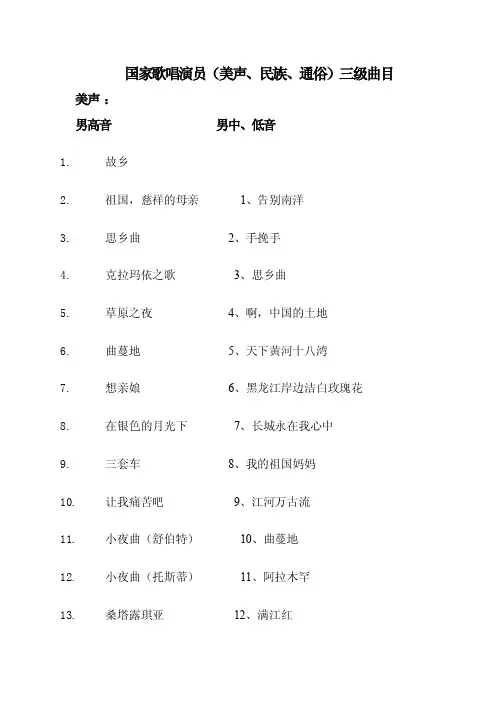 国家歌唱演员（美声、民族、通俗）三级曲目

美声：

男高音　　　　　　　男中、低音

1.　故乡

2.　祖国，慈祥的母亲　　1、告别南洋

3.　思乡曲　　2、手挽手

4.　克拉玛依之歌　　3、思乡曲

5.　草原之夜　　4、啊，中国的土地

6.　曲蔓地　　5、天下黄河十八湾

7.　想亲娘　　6、黑龙江岸边洁白玫瑰花

8.　在银色的月光下　　7、长城永在我心中

9.　三套车　　8、我的祖国妈妈

10.　让我痛苦吧　　9、江河万古流

11.　小夜曲（舒伯特）　　10、曲蔓地

12.　小夜曲（托斯蒂）　　11、阿拉木罕

13.　桑塔露琪亚　　12、满江红